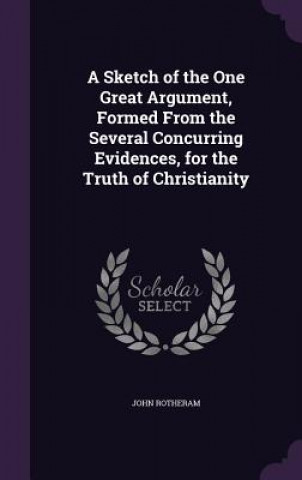 A Sketch of the One Great Argument, Formed From the Several Concurring Evidences, for the Truth of Christianity

Scholar SELECT

JOHN ROTHERAM